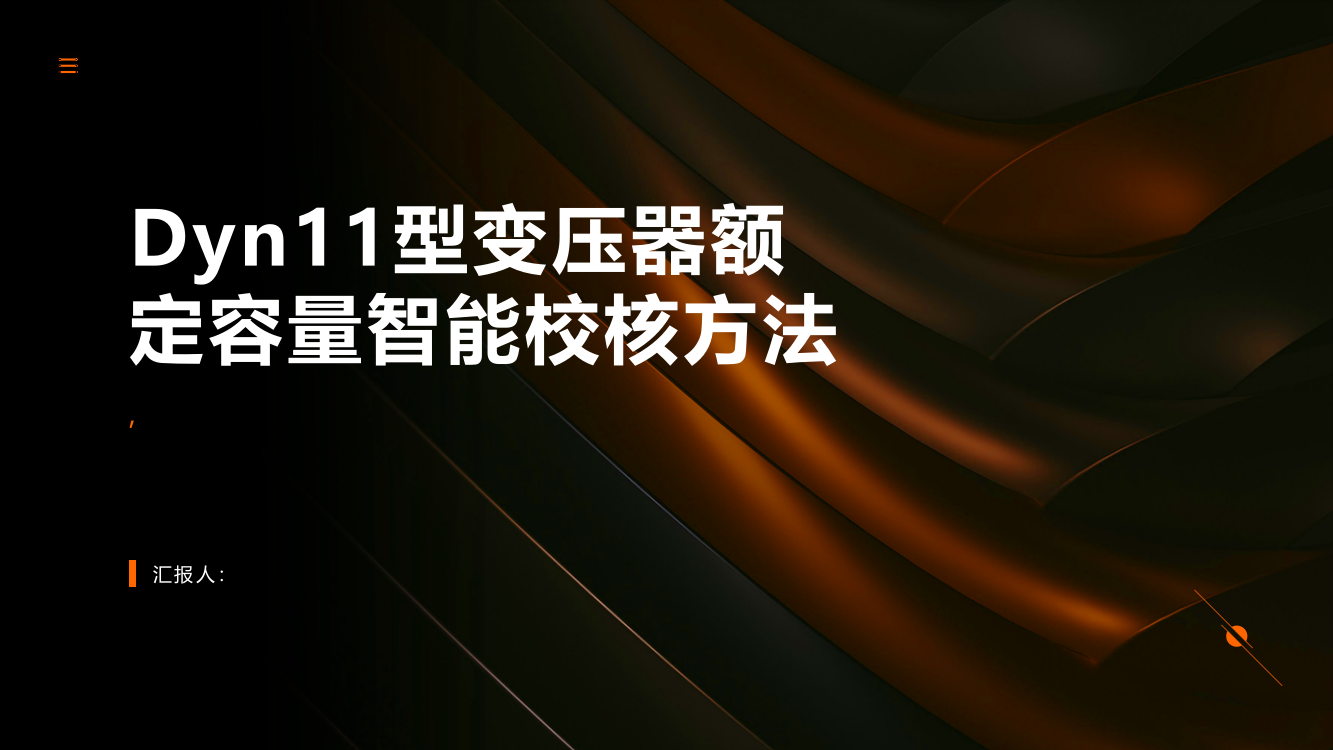 Dyn11型变压器额定容量智能校核方法

,

汇报人: